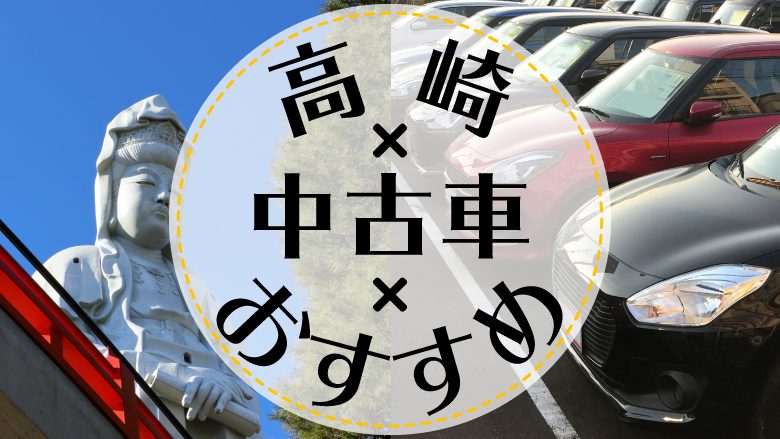 高崎
×
中古車
×
おすすめ